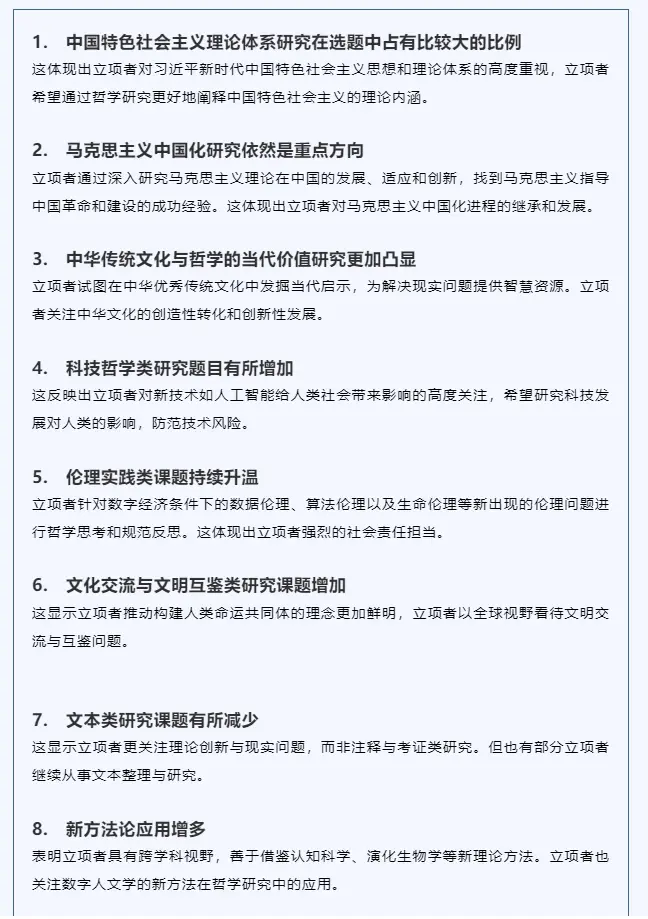 1. 中国特色社会主义理论体系研究在选题中占有比较大的比例
这体现出立项者对习近平新时代中国特色社会主义思想和理论体系的高度重视，立项者希望通过哲学研究更好地阐释中国特色社会主义的理论内涵。

2. 马克思主义中国化研究依然是重点方向
立项者通过深入研究马克思主义理论在中国的发展、适应和创新，找到马克思主义指导中国革命和建设的成功经验。这体现出立项者对马克思主义中国化进程的继承和发展。

3. 中华传统文化与哲学的当代价值研究更加凸显
立项者试图在中华优秀传统文化中发掘当代启示，为解决现实问题提供智慧资源。立项者关注中华文化的创造性转化和创新性发展。

4. 科技哲学类研究题目有所增加
这反映出立项者对新技术如人工智能给人类社会带来影响的高度关注，希望研究科技发展对人类的影响，防范技术风险。

5. 伦理实践类课题持续升温
立项者针对数字经济条件下的数据伦理、算法伦理以及生命伦理等新出现的伦理问题进行哲学思考和规范反思。这体现出立项者强烈的社会责任担当。

6. 文化交流与文明互鉴类研究课题增加
这显示立项者推动构建人类命运共同体的理念更加鲜明，立项者以全球视野看待文明交流与互鉴问题。

7. 文本类研究课题有所减少
这显示立项者更关注理论创新与现实问题，而非注释与考证类研究。但也有部分立项者继续从事文本整理与研究。

8. 新方法论应用增多
表明立项者具有跨学科视野，善于借鉴认知科学、演化生物学等新理论方法。立项者也关注数字人文学的新方法在哲学研究中的应用。